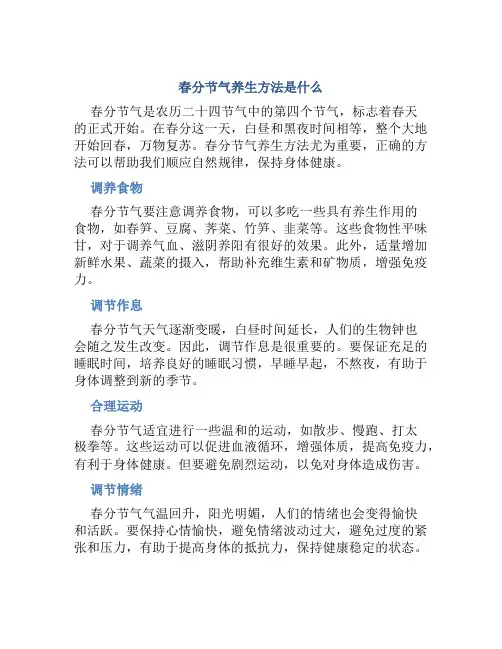 春分节气养生方法是什么

春分节气是农历二十四节气中的第四个节气，标志着春天的正式开始。在春分这一天，白昼和黑夜时间相等，整个大地开始回春，万物复苏。春分节气养生方法尤为重要，正确的方法可以帮助我们顺应自然规律，保持身体健康。

调养食物

春分节气要注意调养食物，可以多吃一些具有养生作用的食物，如春笋、豆腐、荠菜、竹笋、韭菜等。这些食物性平味甘，对于调养气血、滋阴养阳有很好的效果。此外，适量增加新鲜水果、蔬菜的摄入，帮助补充维生素和矿物质，增强免疫力。

调节作息

春分节气天气逐渐变暖，白昼时间延长，人们的生物钟也会随之发生改变。因此，调节作息是很重要的。要保证充足的睡眠时间，培养良好的睡眠习惯，早睡早起，不熬夜，有助于身体调整到新的季节。

合理运动

春分节气适宜进行一些温和的运动，如散步、慢跑、打太极拳等。这些运动可以促进血液循环，增强体质，提高免疫力，有利于身体健康。但要避免剧烈运动，以免对身体造成伤害。

调节情绪

春分节气气温回升，阳光明媚，人们的情绪也会变得愉快和活跃。要保持心情愉快，避免情绪波动过大，避免过度的紧张和压力，有助于提高身体的抵抗力，保持健康稳定的状态。